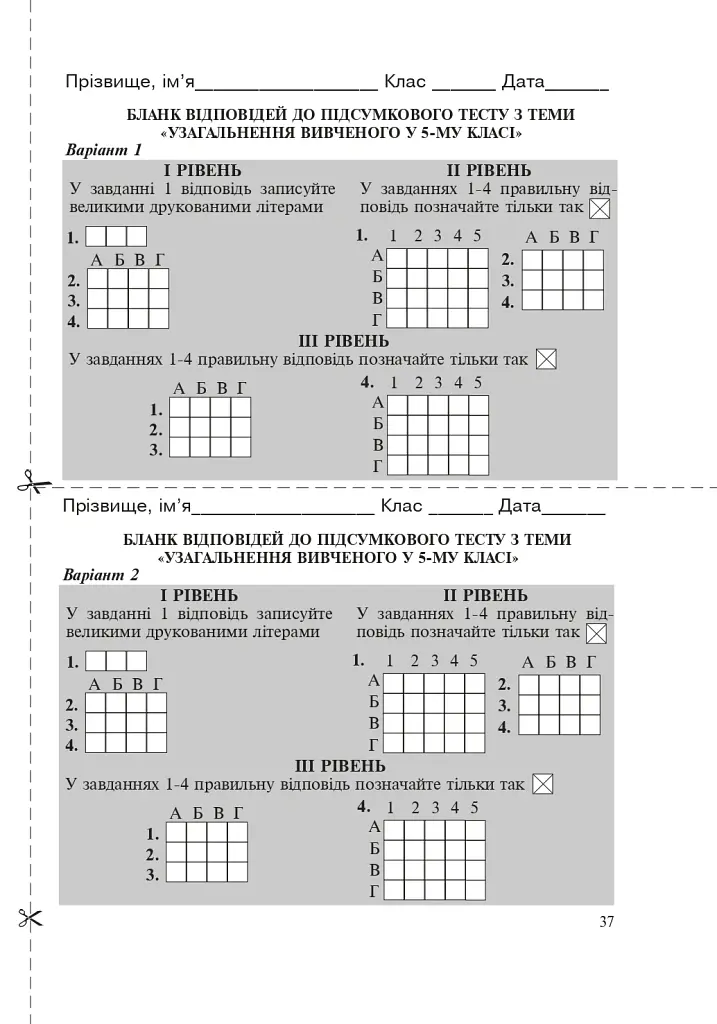 Прізвище, ім'я____ Клас ____ Дата____

БЛАНК ВІДПОВІДЕЙ ДО ПІДСУМКОВОГО ТЕСТУ З ТЕМИ «УЗАГАЛЬНЕННЯ ВИВЧЕНОГО У 5-МУ КЛАСІ»

Варіант 1

І РІВЕНЬ

У завданні 1 відповідь записуйте великими друкованими літерами

1.

А Б В Г
2.
3.
4.

ІІ РІВЕНЬ

У завданнях 1-4 правильну відповідь позначайте тільки так ☒

1. 1 2 3 4 5
А
Б
В
Г

А Б В Г
2.
3.
4.

ІІІ РІВЕНЬ

У завданнях 1-4 правильну відповідь позначайте тільки так ☒

А Б В Г
1.
2.
3.

4. 1 2 3 4 5
А
Б
В
Г

Прізвище, ім'я____ Клас ____ Дата____

БЛАНК ВІДПОВІДЕЙ ДО ПІДСУМКОВОГО ТЕСТУ З ТЕМИ «УЗАГАЛЬНЕННЯ ВИВЧЕНОГО У 5-МУ КЛАСІ»

Варіант 2

І РІВЕНЬ

У завданні 1 відповідь записуйте великими друкованими літерами

1.

А Б В Г
2.
3.
4.

ІІ РІВЕНЬ

У завданнях 1-4 правильну відповідь позначайте тільки так ☒

1. 1 2 3 4 5
А
Б
В
Г

А Б В Г
2.
3.
4.

ІІІ РІВЕНЬ

У завданнях 1-4 правильну відповідь позначайте тільки так ☒

А Б В Г
1.
2.
3.

4. 1 2 3 4 5
А
Б
В
Г

37